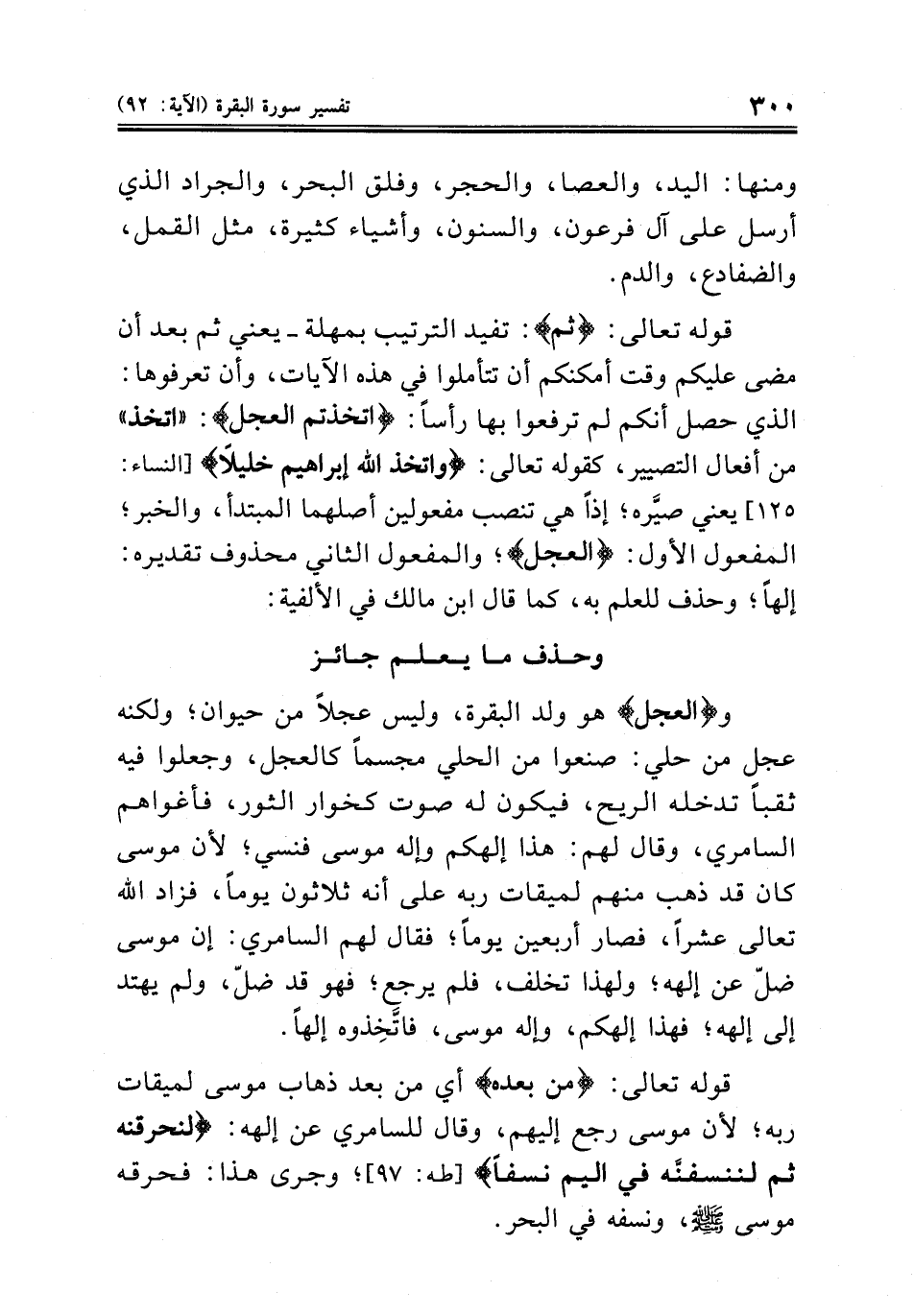 ٣٠٠ تفسير سورة البقرة (الآية: ٩٢)

ومنها: اليد، والعصا، والحجر، وفلق البحر، والجراد الذي أرسل على آل فرعون، والسنون، وأشياء كثيرة، مثل القمل، والضفادع، والدم.

قوله تعالى: ﴿ثم﴾: تفيد الترتيب بمهلة ـ يعني ثم بعد أن مضى عليكم وقت أمكنكم أن تتأملوا في هذه الآيات، وأن تعرفوها: الذي حصل أنكم لم ترفعوا بها رأساً: ﴿اتخذتم العجل﴾: «اتخذ» من أفعال التصيير، كقوله تعالى: ﴿واتخذ الله إبراهيم خليلاً﴾ [النساء: ١٢٥] يعني صيَّره؛ إذاً هي تنصب مفعولين أصلهما المبتدأ، والخبر؛ المفعول الأول: ﴿العجل﴾؛ والمفعول الثاني محذوف تقديره: إلهاً؛ وحذف للعلم به، كما قال ابن مالك في الألفية:

وحذف ما يعلم جائز

و﴿العجل﴾ هو ولد البقرة، وليس عجلاً من حيوان؛ ولكنه عجل من حلي: صنعوا من الحلي مجسماً كالعجل، وجعلوا فيه ثقباً تدخله الريح، فيكون له صوت كخوار الثور، فأغواهم السامري، وقال لهم: هذا إلهكم وإله موسى فنسي؛ لأن موسى كان قد ذهب منهم لميقات ربه على أنه ثلاثون يوماً، فزاد الله تعالى عشراً، فصار أربعين يوماً؛ فقال لهم السامري: إن موسى ضلّ عن إلهه؛ ولهذا تخلف، فلم يرجع؛ فهو قد ضلّ، ولم يهتد إلى إلهه؛ فهذا إلهكم، وإله موسى، فاتَّخِذوه إلهاً.

قوله تعالى: ﴿من بعده﴾ أي من بعد ذهاب موسى لميقات ربه؛ لأن موسى رجع إليهم، وقال للسامري عن إلهه: ﴿لنحرقنه ثم لننسفنَّه في اليم نسفاً﴾ [طه: ٩٧]؛ وجرى هذا: فحرقه موسى ﷺ، ونسفه في البحر.